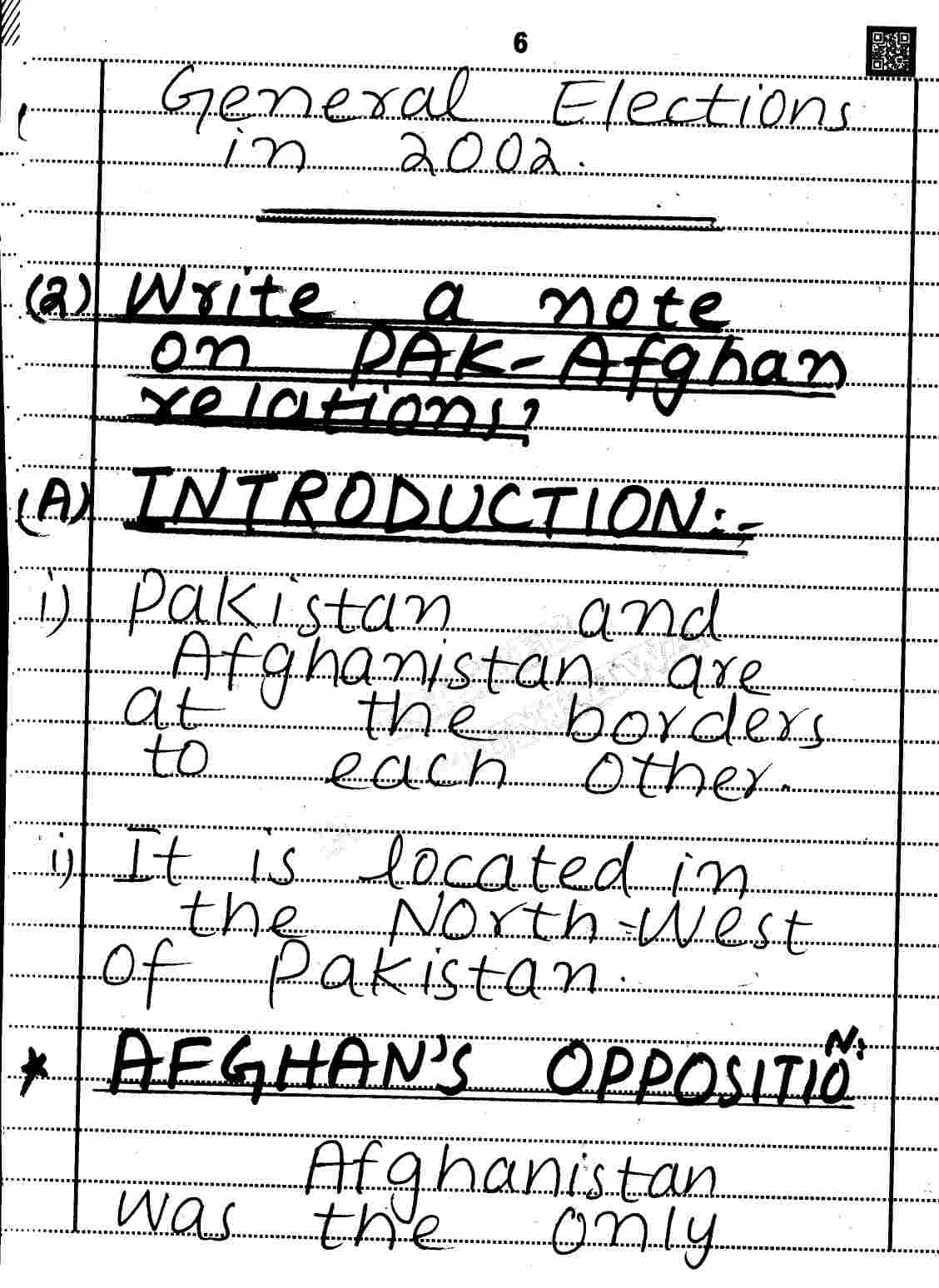 6

General Elections in 2002.

(2) Write a note on PAK-Afghan relations?

(A) INTRODUCTION:-

i) Pakistan and Afghanistan are at the borders to each other.

ii) It is located in the North-West of Pakistan.

* AFGHAN'S OPPOSITION:

Afghanistan was the only